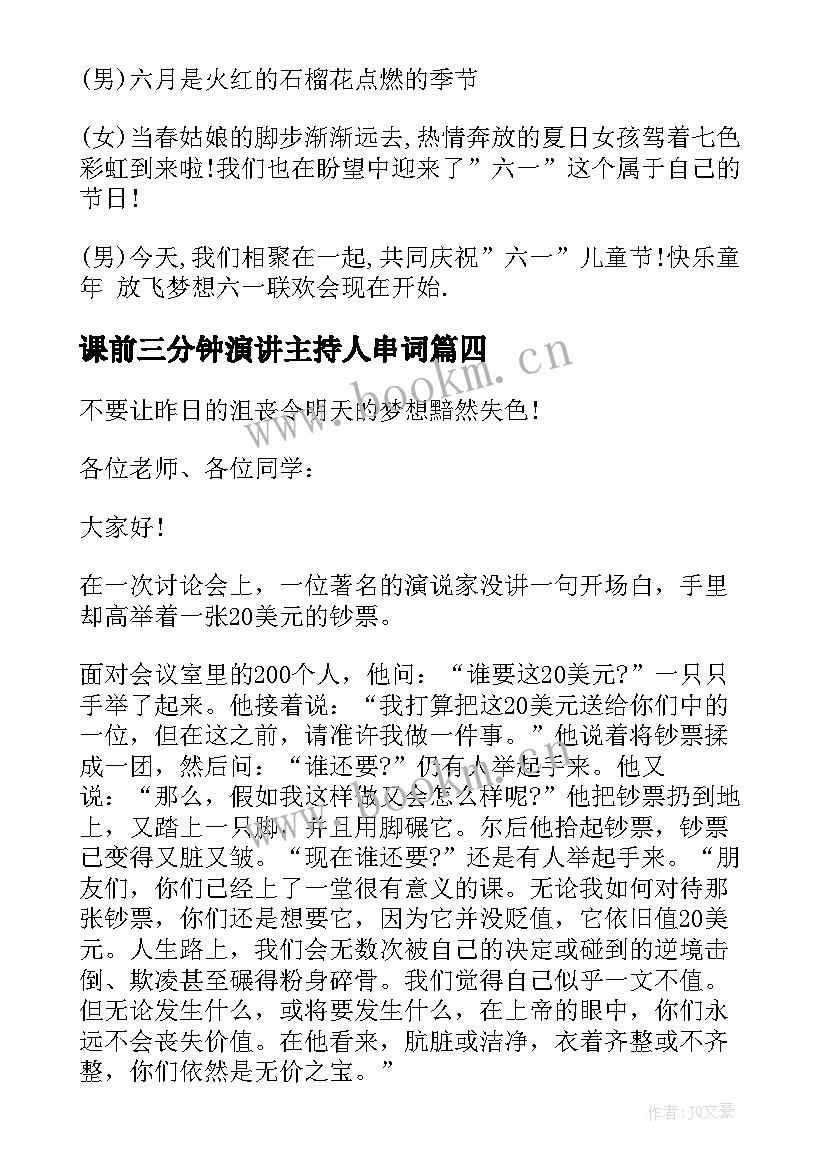 (男)六月是火红的石榴花点燃的季节

(女)当春姑娘的脚步渐渐远去,热情奔放的夏日女孩驾着七色彩虹到来啦!我们也在盼望中迎来了”六一”这个属于自己的节日!

(男)今天,我们相聚在一起,共同庆祝”六一”儿童节!快乐童年 放飞梦想六一联欢会现在开始.

课前三分钟演讲主持人串词篇四

不要让昨日的沮丧令明天的梦想黯然失色!

各位老师、各位同学:

大家好!

在一次讨论会上，一位著名的演说家没讲一句开场白，手里却高举着一张20美元的钞票。

面对会议室里的200个人，他问：“谁要这20美元?”一只只手举了起来。他接着说：“我打算把这20美元送给你们中的一位，但在这之前，请准许我做一件事。”他说着将钞票揉成一团，然后问：“谁还要?”仍有人举起手来。他又说：“那么，假如我这样做又会怎么样呢?”他把钞票扔到地上，又踏上一只脚，并且用脚碾它。尔后他拾起钞票，钞票已变得又脏又皱。“现在谁还要?”还是有人举起手来。“朋友们，你们已经上了一堂很有意义的课。无论我如何对待那张钞票，你们还是想要它，因为它并没贬值，它依旧值20美元。人生路上，我们会无数次被自己的决定或碰到的逆境击倒、欺凌甚至碾得粉身碎骨。我们觉得自己似乎一文不值。但无论发生什么，或将要发生什么，在上帝的眼中，你们永远不会丧失价值。在他看来，肮脏或洁净，衣着齐整或不齐整，你们依然是无价之宝。”

www.bookm.cn

作者：JQ文豪